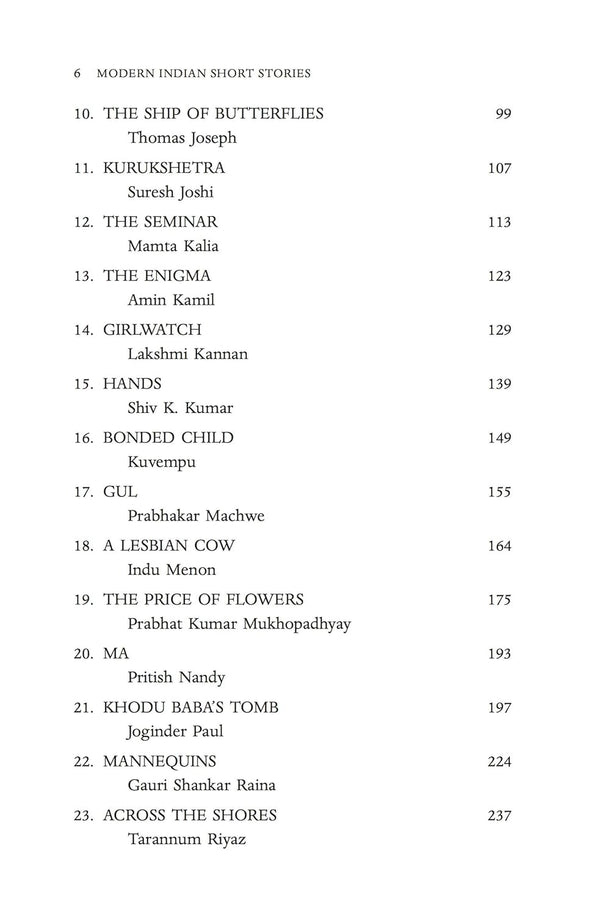 6 MODERN INDIAN SHORT STORIES

10. THE SHIP OF BUTTERFLIES 99
Thomas Joseph

11. KURUKSHETRA 107
Suresh Joshi

12. THE SEMINAR 113
Mamta Kalia

13. THE ENIGMA 123
Amin Kamil

14. GIRLWATCH 129
Lakshmi Kannan

15. HANDS 139
Shiv K. Kumar

16. BONDED CHILD 149
Kuvempu

17. GUL 155
Prabhakar Machwe

18. A LESBIAN COW 164
Indu Menon

19. THE PRICE OF FLOWERS 175
Prabhat Kumar Mukhopadhyay

20. MA 193
Pritish Nandy

21. KHODU BABA'S TOMB 197
Joginder Paul

22. MANNEQUINS 224
Gauri Shankar Raina

23. ACROSS THE SHORES 237
Tarannum Riyaz